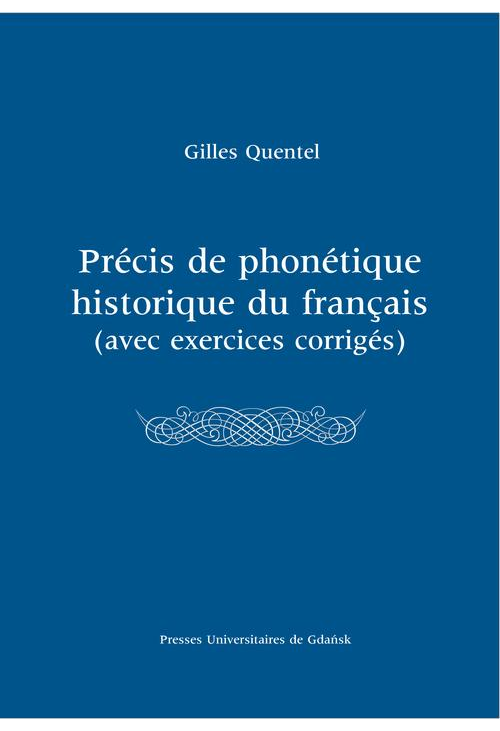 Gilles Quentel

Précis de phonétique historique du français (avec exercices corrigés)

Presses Universitaires de Gdańsk